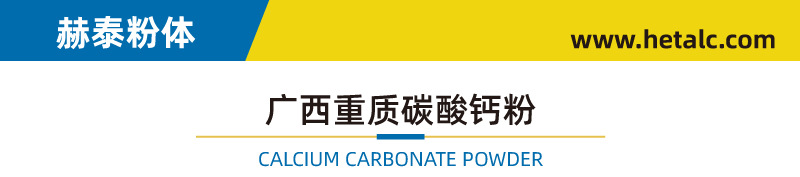 赫泰粉体

www.hetalc.com

广西重质碳酸钙粉

CALCIUM CARBONATE POWDER